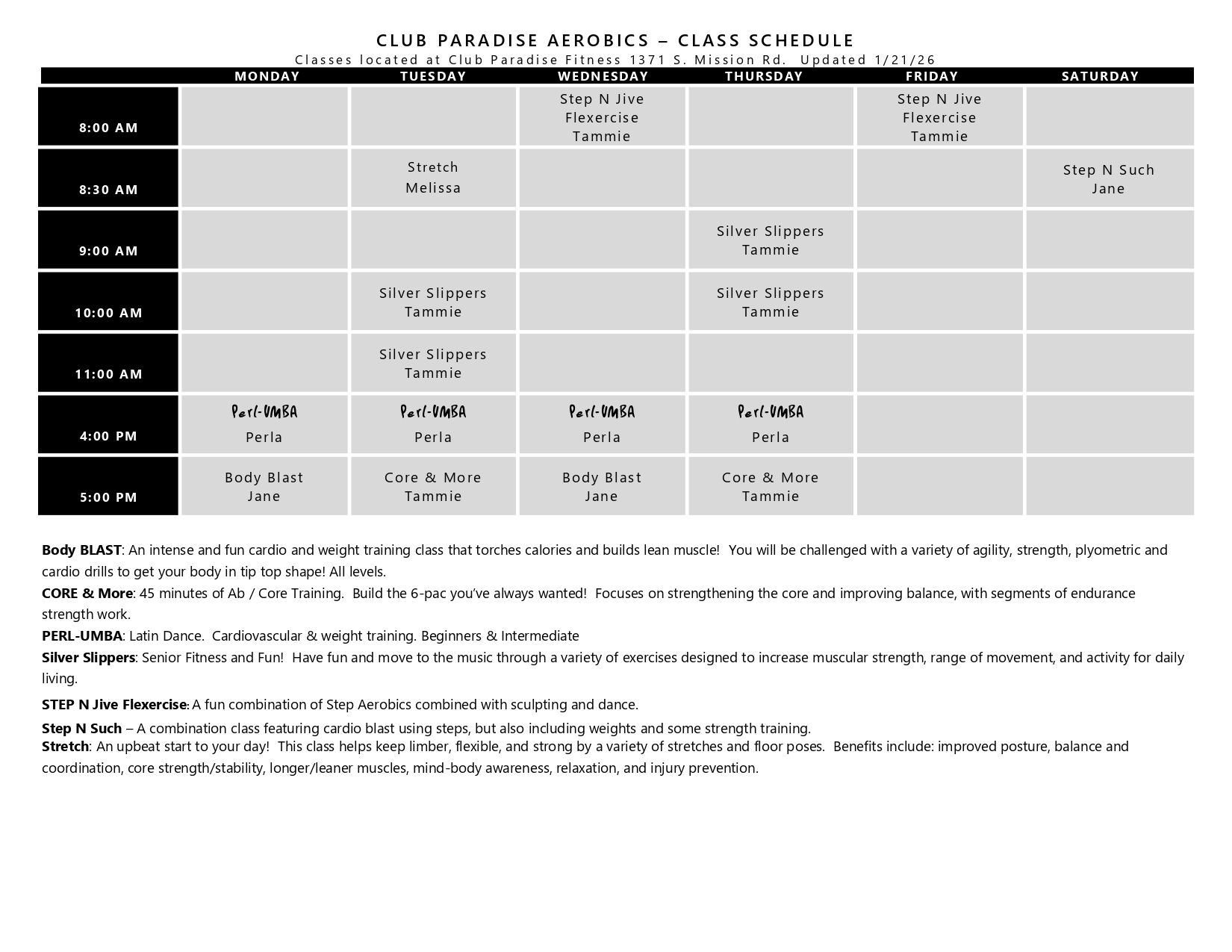 CLUB PARADISE AEROBICS – CLASS SCHEDULE

Classes located at Club Paradise Fitness 1371 S. Mission Rd. Updated 1/21/26

| | MONDAY | TUESDAY | WEDNESDAY | THURSDAY | FRIDAY | SATURDAY |
|---|---|---|---|---|---|---|
| 8:00 AM | | | Step N Jive Flexercise Tammie | | Step N Jive Flexercise Tammie | |
| 8:30 AM | | Stretch Melissa | | | | Step N Such Jane |
| 9:00 AM | | | | Silver Slippers Tammie | | |
| 10:00 AM | | Silver Slippers Tammie | | Silver Slippers Tammie | | |
| 11:00 AM | | Silver Slippers Tammie | | | | |
| 4:00 PM | Perl-UMBA Perla | Perl-UMBA Perla | Perl-UMBA Perla | Perl-UMBA Perla | | |
| 5:00 PM | Body Blast Jane | Core & More Tammie | Body Blast Jane | Core & More Tammie | | |

Body BLAST: An intense and fun cardio and weight training class that torches calories and builds lean muscle! You will be challenged with a variety of agility, strength, plyometric and cardio drills to get your body in tip top shape! All levels.

CORE & More: 45 minutes of Ab / Core Training. Build the 6-pac you've always wanted! Focuses on strengthening the core and improving balance, with segments of endurance strength work.

PERL-UMBA: Latin Dance. Cardiovascular & weight training. Beginners & Intermediate

Silver Slippers: Senior Fitness and Fun! Have fun and move to the music through a variety of exercises designed to increase muscular strength, range of movement, and activity for daily living.

STEP N Jive Flexercise: A fun combination of Step Aerobics combined with sculpting and dance.

Step N Such – A combination class featuring cardio blast using steps, but also including weights and some strength training.

Stretch: An upbeat start to your day! This class helps keep limber, flexible, and strong by a variety of stretches and floor poses. Benefits include: improved posture, balance and coordination, core strength/stability, longer/leaner muscles, mind-body awareness, relaxation, and injury prevention.